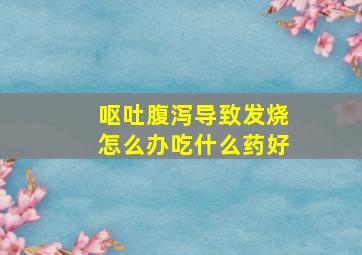 呕吐腹泻导致发烧
怎么办吃什么药好